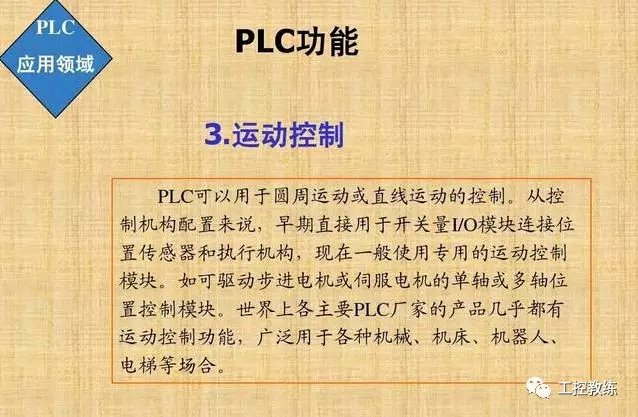 PLC
应用领域

PLC功能

3.运动控制

PLC可以用于圆周运动或直线运动的控制。从控制机构配置来说，早期直接用于开关量I/O模块连接位置传感器和执行机构，现在一般使用专用的运动控制模块。如可驱动步进电机或伺服电机的单轴或多轴位置控制模块。世界上各主要PLC厂家的产品几乎都有运动控制功能，广泛用于各种机械、机床、机器人、电梯等场合。

工控教练